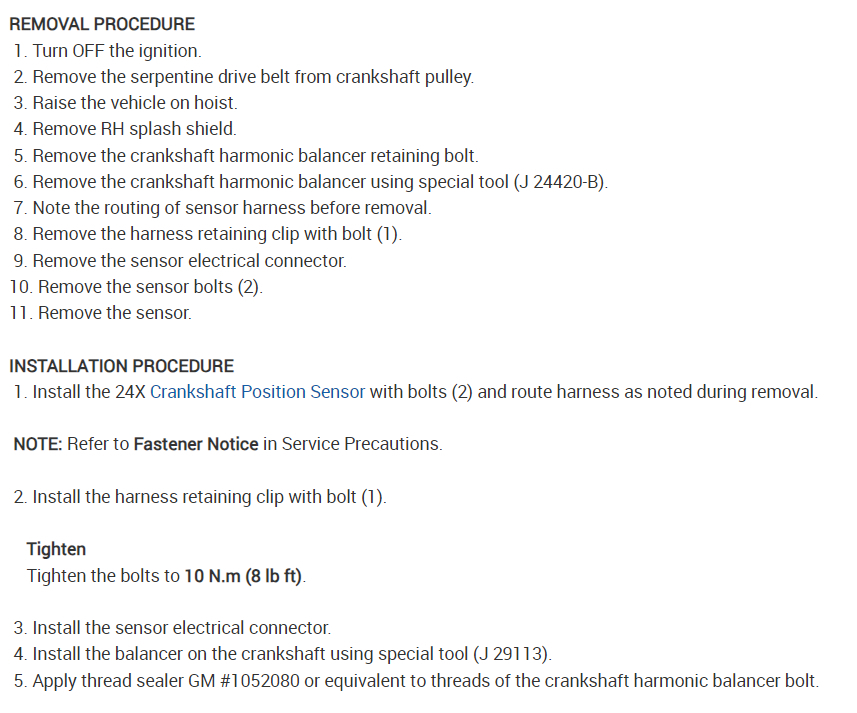 REMOVAL PROCEDURE
1. Turn OFF the ignition.
2. Remove the serpentine drive belt from crankshaft pulley.
3. Raise the vehicle on hoist.
4. Remove RH splash shield.
5. Remove the crankshaft harmonic balancer retaining bolt.
6. Remove the crankshaft harmonic balancer using special tool (J 24420-B).
7. Note the routing of sensor harness before removal.
8. Remove the harness retaining clip with bolt (1).
9. Remove the sensor electrical connector.
10. Remove the sensor bolts (2).
11. Remove the sensor.

INSTALLATION PROCEDURE
1. Install the 24X Crankshaft Position Sensor with bolts (2) and route harness as noted during removal.

NOTE: Refer to Fastener Notice in Service Precautions.

2. Install the harness retaining clip with bolt (1).

Tighten
Tighten the bolts to 10 N.m (8 lb ft).

3. Install the sensor electrical connector.
4. Install the balancer on the crankshaft using special tool (J 29113).
5. Apply thread sealer GM #1052080 or equivalent to threads of the crankshaft harmonic balancer bolt.